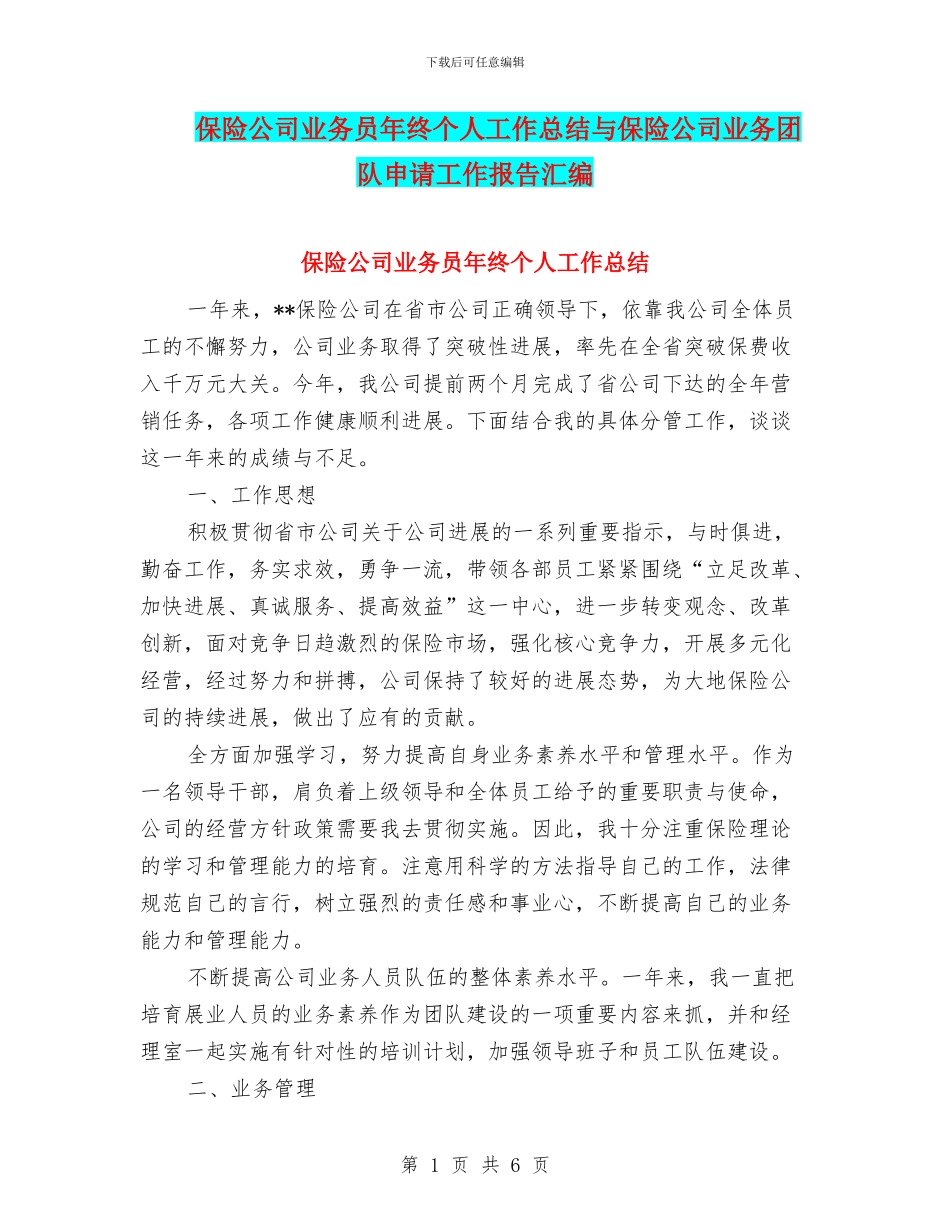 下载后可任意编辑

保险公司业务员年终个人工作总结与保险公司业务团队申请工作报告汇编

保险公司业务员年终个人工作总结

一年来，**保险公司在省市公司正确领导下，依靠我公司全体员工的不懈努力，公司业务取得了突破性进展，率先在全省突破保费收入千万元大关。今年，我公司提前两个月完成了省公司下达的全年营销任务，各项工作健康顺利进展。下面结合我的具体分管工作，谈谈这一年来的成绩与不足。

一、工作思想

积极贯彻省市公司关于公司进展的一系列重要指示，与时俱进，勤奋工作，务实求效，勇争一流，带领各部员工紧紧围绕“立足改革、加快进展、真诚服务、提高效益”这一中心，进一步转变观念、改革创新，面对竞争日趋激烈的保险市场，强化核心竞争力，开展多元化经营，经过努力和拼搏，公司保持了较好的进展态势，为大地保险公司的持续进展，做出了应有的贡献。

全方面加强学习，努力提高自身业务素养水平和管理水平。作为一名领导干部，肩负着上级领导和全体员工给予的重要职责与使命，公司的经营方针政策需要我去贯彻实施。因此，我十分注重保险理论的学习和管理能力的培育。注意用科学的方法指导自己的工作，法律规范自己的言行，树立强烈的责任感和事业心，不断提高自己的业务能力和管理能力。

不断提高公司业务人员队伍的整体素养水平。一年来，我一直把培育展业人员的业务素养作为团队建设的一项重要内容来抓，并和经理室一起实施有针对性的培训计划，加强领导班子和员工队伍建设。

二、业务管理

第 1 页 共 6 页